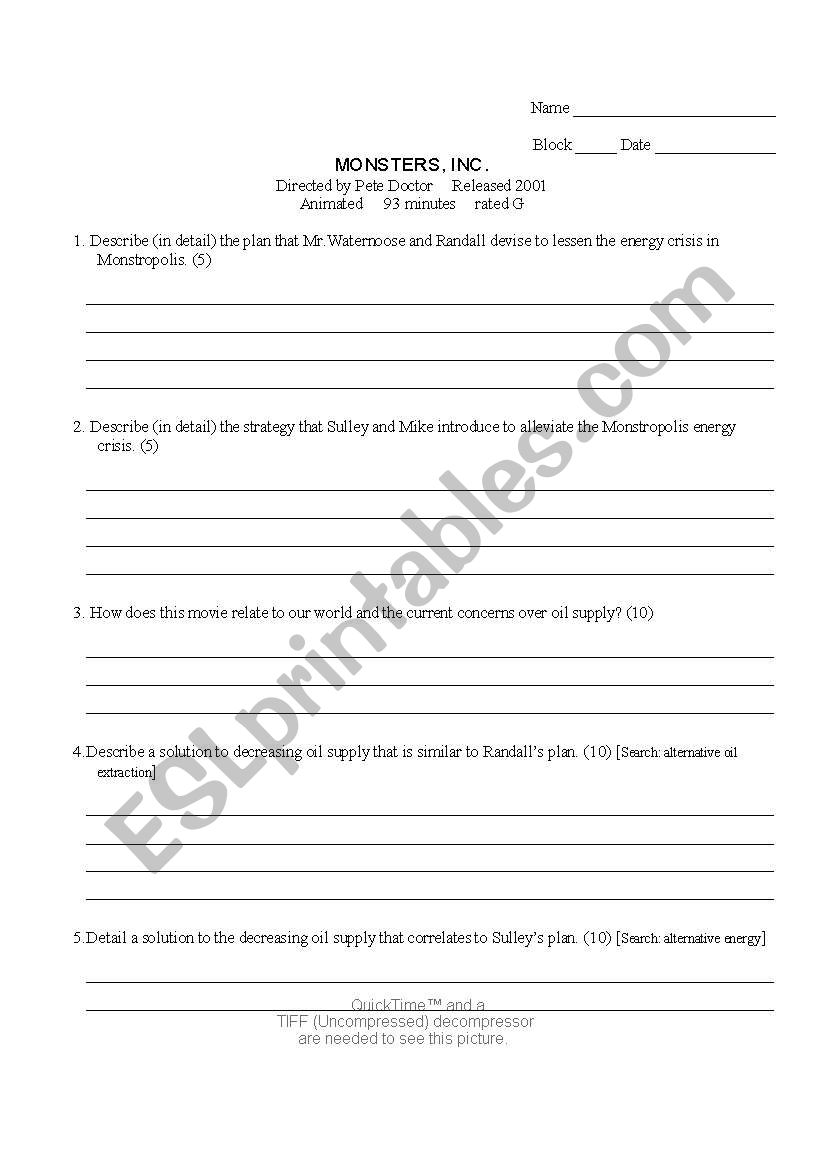 Name ______________________

Block _____ Date ______________

MONSTERS, INC.
Directed by Pete Doctor Released 2001
Animated 93 minutes rated G

1. Describe (in detail) the plan that Mr.Waternoose and Randall devise to lessen the energy crisis in Monstropolis. (5)

2. Describe (in detail) the strategy that Sulley and Mike introduce to alleviate the Monstropolis energy crisis. (5)

3. How does this movie relate to our world and the current concerns over oil supply? (10)

4.Describe a solution to decreasing oil supply that is similar to Randall's plan. (10) [Search: alternative oil extraction]

5.Detail a solution to the decreasing oil supply that correlates to Sulley's plan. (10) [Search: alternative energy]

QuickTime™ and a
TIFF (Uncompressed) decompressor
are needed to see this picture.

ESLprintables.com